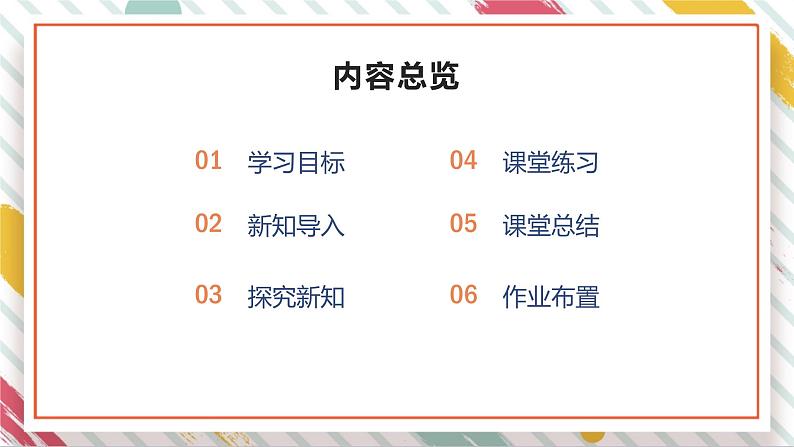 内容总览

01 学习目标

02 新知导入

03 探究新知

04 课堂练习

05 课堂总结

06 作业布置